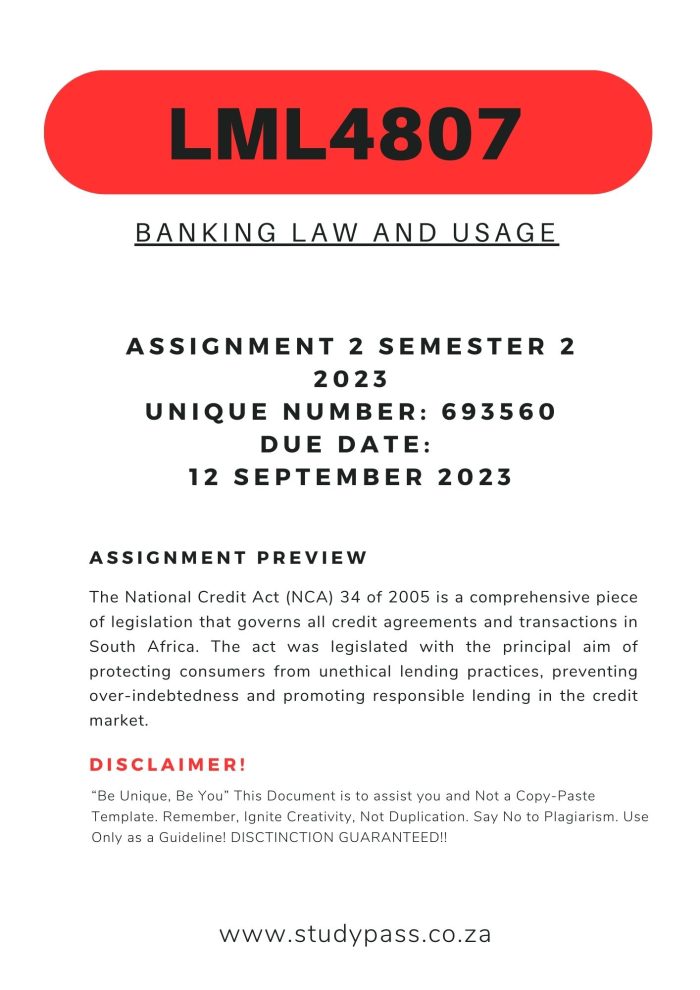 LML4807

BANKING LAW AND USAGE

ASSIGNMENT 2 SEMESTER 2
2023
UNIQUE NUMBER: 693560
DUE DATE:
12 SEPTEMBER 2023

ASSIGNMENT PREVIEW

The National Credit Act (NCA) 34 of 2005 is a comprehensive piece of legislation that governs all credit agreements and transactions in South Africa. The act was legislated with the principal aim of protecting consumers from unethical lending practices, preventing over-indebtedness and promoting responsible lending in the credit market.

DISCLAIMER!

"Be Unique, Be You" This Document is to assist you and Not a Copy-Paste Template. Remember, Ignite Creativity, Not Duplication. Say No to Plagiarism. Use Only as a Guideline! DISCTINCTION GUARANTEED!!

www.studypass.co.za